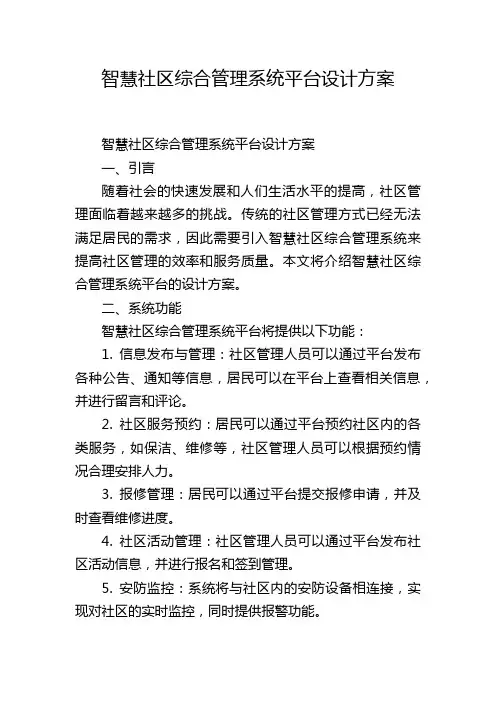 智慧社区综合管理系统平台设计方案

智慧社区综合管理系统平台设计方案

一、引言

随着社会的快速发展和人们生活水平的提高，社区管理面临着越来越多的挑战。传统的社区管理方式已经无法满足居民的需求，因此需要引入智慧社区综合管理系统来提高社区管理的效率和服务质量。本文将介绍智慧社区综合管理系统平台的设计方案。

二、系统功能

智慧社区综合管理系统平台将提供以下功能：

1. 信息发布与管理：社区管理人员可以通过平台发布各种公告、通知等信息，居民可以在平台上查看相关信息，并进行留言和评论。

2. 社区服务预约：居民可以通过平台预约社区内的各类服务，如保洁、维修等，社区管理人员可以根据预约情况合理安排人力。

3. 报修管理：居民可以通过平台提交报修申请，并及时查看维修进度。

4. 社区活动管理：社区管理人员可以通过平台发布社区活动信息，并进行报名和签到管理。

5. 安防监控：系统将与社区内的安防设备相连接，实现对社区的实时监控，同时提供报警功能。